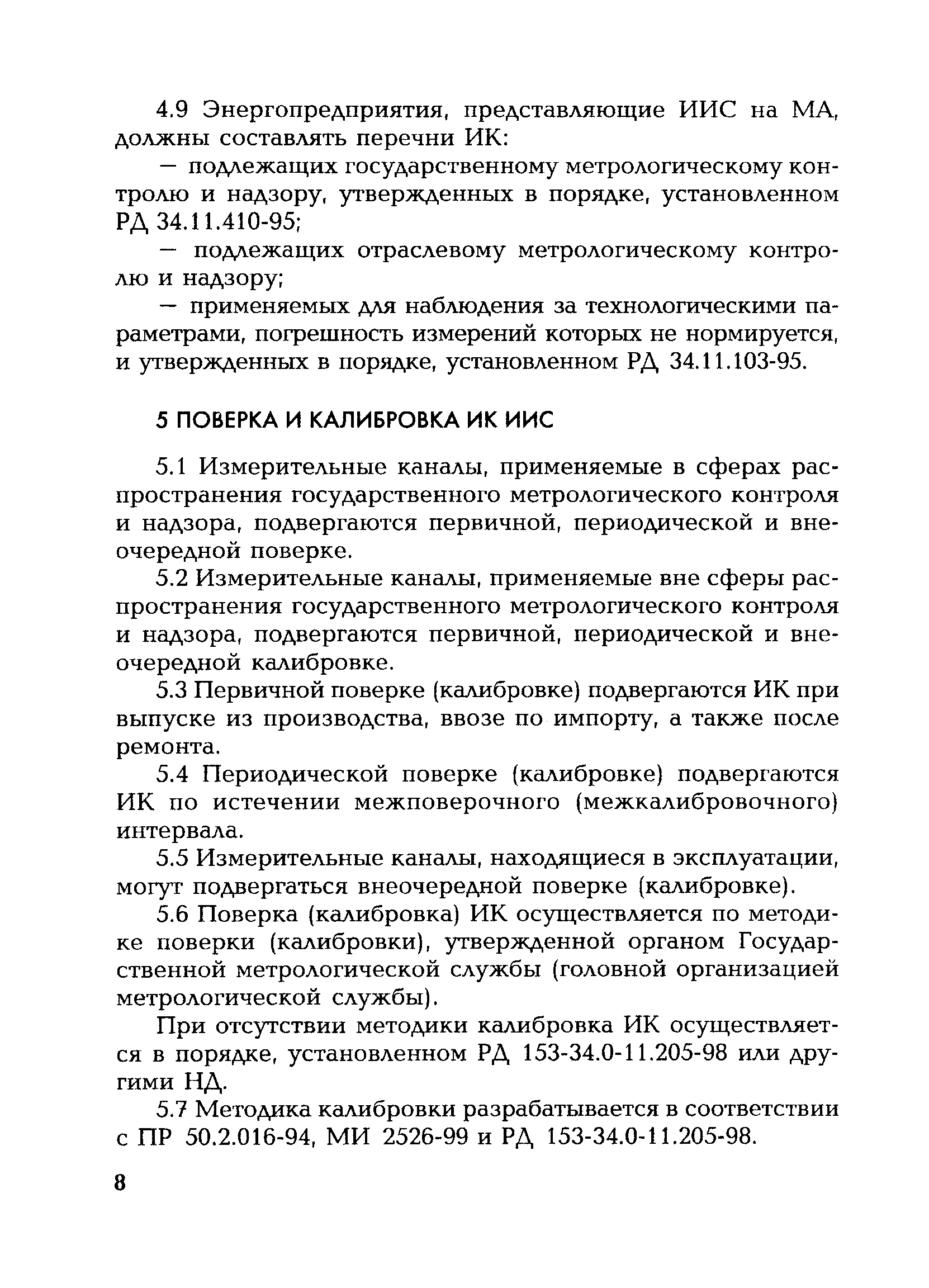 4.9 Энергопредприятия, представляющие ИИС на МА, должны составлять перечни ИК:

— подлежащих государственному метрологическому контролю и надзору, утвержденных в порядке, установленном РД 34.11.410-95;

— подлежащих отраслевому метрологическому контролю и надзору;

— применяемых для наблюдения за технологическими параметрами, погрешность измерений которых не нормируется, и утвержденных в порядке, установленном РД 34.11.103-95.

5 ПОВЕРКА И КАЛИБРОВКА ИК ИИС

5.1 Измерительные каналы, применяемые в сферах распространения государственного метрологического контроля и надзора, подвергаются первичной, периодической и внеочередной поверке.

5.2 Измерительные каналы, применяемые вне сферы распространения государственного метрологического контроля и надзора, подвергаются первичной, периодической и внеочередной калибровке.

5.3 Первичной поверке (калибровке) подвергаются ИК при выпуске из производства, ввозе по импорту, а также после ремонта.

5.4 Периодической поверке (калибровке) подвергаются ИК по истечении межповерочного (межкалибровочного) интервала.

5.5 Измерительные каналы, находящиеся в эксплуатации, могут подвергаться внеочередной поверке (калибровке).

5.6 Поверка (калибровка) ИК осуществляется по методике поверки (калибровки), утвержденной органом Государственной метрологической службы (головной организацией метрологической службы).

При отсутствии методики калибровка ИК осуществляется в порядке, установленном РД 153-34.0-11.205-98 или другими НД.

5.7 Методика калибровки разрабатывается в соответствии с ПР 50.2.016-94, МИ 2526-99 и РД 153-34.0-11.205-98.

8